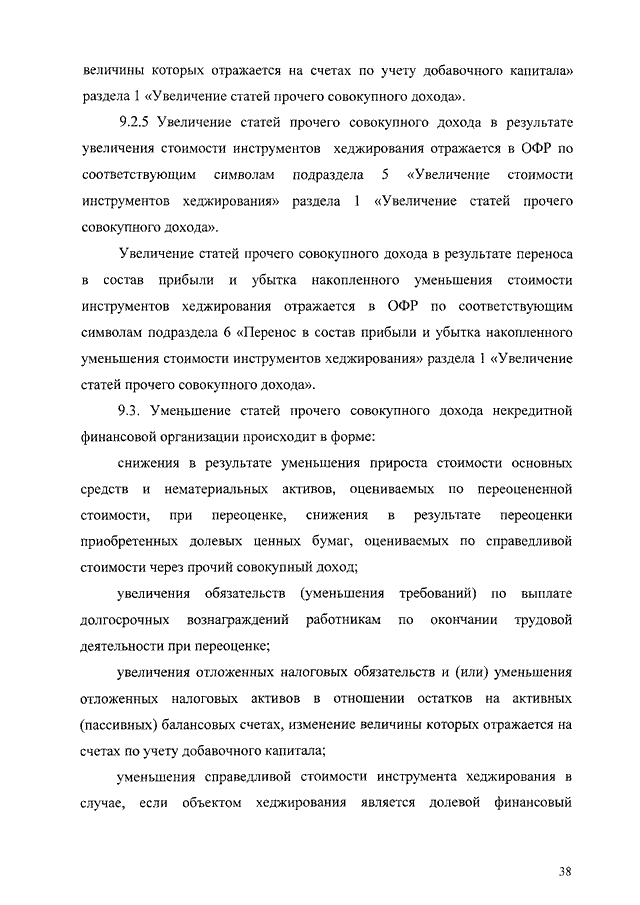 величины которых отражается на счетах по учету добавочного капитала» раздела 1 «Увеличение статей прочего совокупного дохода».

9.2.5 Увеличение статей прочего совокупного дохода в результате увеличения стоимости инструментов хеджирования отражается в ОФР по соответствующим символам подраздела 5 «Увеличение стоимости инструментов хеджирования» раздела 1 «Увеличение статей прочего совокупного дохода».

Увеличение статей прочего совокупного дохода в результате переноса в состав прибыли и убытка накопленного уменьшения стоимости инструментов хеджирования отражается в ОФР по соответствующим символам подраздела 6 «Перенос в состав прибыли и убытка накопленного уменьшения стоимости инструментов хеджирования» раздела 1 «Увеличение статей прочего совокупного дохода».

9.3. Уменьшение статей прочего совокупного дохода некредитной финансовой организации происходит в форме:

снижения в результате уменьшения прироста стоимости основных средств и нематериальных активов, оцениваемых по переоцененной стоимости, при переоценке, снижения в результате переоценки приобретенных долевых ценных бумаг, оцениваемых по справедливой стоимости через прочий совокупный доход;

увеличения обязательств (уменьшения требований) по выплате долгосрочных вознаграждений работникам по окончании трудовой деятельности при переоценке;

увеличения отложенных налоговых обязательств и (или) уменьшения отложенных налоговых активов в отношении остатков на активных (пассивных) балансовых счетах, изменение величины которых отражается на счетах по учету добавочного капитала;

уменьшения справедливой стоимости инструмента хеджирования в случае, если объектом хеджирования является долевой финансовый

38